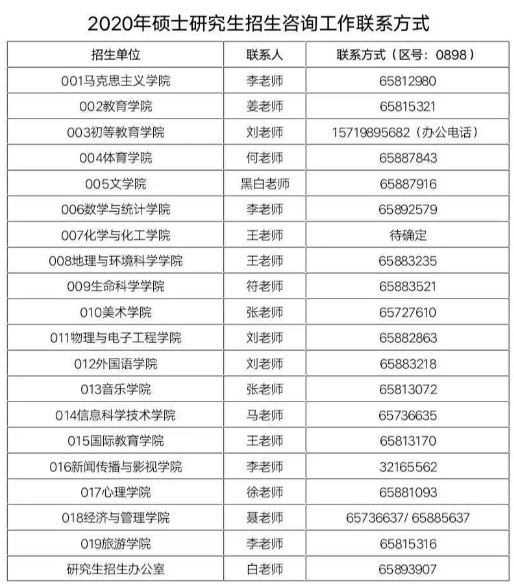 2020年硕士研究生招生咨询工作联系方式

| 招生单位 | 联系人 | 联系方式（区号：0898） |
|---|---|---|
| 001马克思主义学院 | 李老师 | 65812980 |
| 002教育学院 | 姜老师 | 65815321 |
| 003初等教育学院 | 刘老师 | 15719895682（办公电话） |
| 004体育学院 | 何老师 | 65887843 |
| 005文学院 | 黑白老师 | 65887916 |
| 006数学与统计学院 | 李老师 | 65892579 |
| 007化学与化工学院 | 王老师 | 待确定 |
| 008地理与环境科学学院 | 王老师 | 65883235 |
| 009生命科学学院 | 符老师 | 65883521 |
| 010美术学院 | 张老师 | 65727610 |
| 011物理与电子工程学院 | 刘老师 | 65882863 |
| 012外国语学院 | 刘老师 | 65883218 |
| 013音乐学院 | 张老师 | 65813072 |
| 014信息科学技术学院 | 马老师 | 65736635 |
| 015国际教育学院 | 王老师 | 65813170 |
| 016新闻传播与影视学院 | 李老师 | 32165562 |
| 017心理学院 | 徐老师 | 65881093 |
| 018经济与管理学院 | 聂老师 | 65736637/ 65885637 |
| 019旅游学院 | 李老师 | 65815316 |
| 研究生招生办公室 | 白老师 | 65893907 |